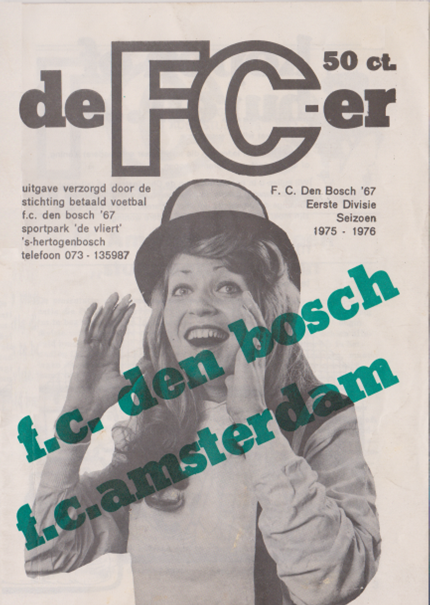 50 ct.

de FC-er

uitgave verzorgd door de
stichting betaald voetbal
f.c. den bosch '67
sportpark 'de vliert'
's-hertogenbosch
telefoon 073 - 135987

F. C. Den Bosch '67
Eerste Divisie
Seizoen
1975 - 1976

f.c. den bosch
f.c.amsterdam